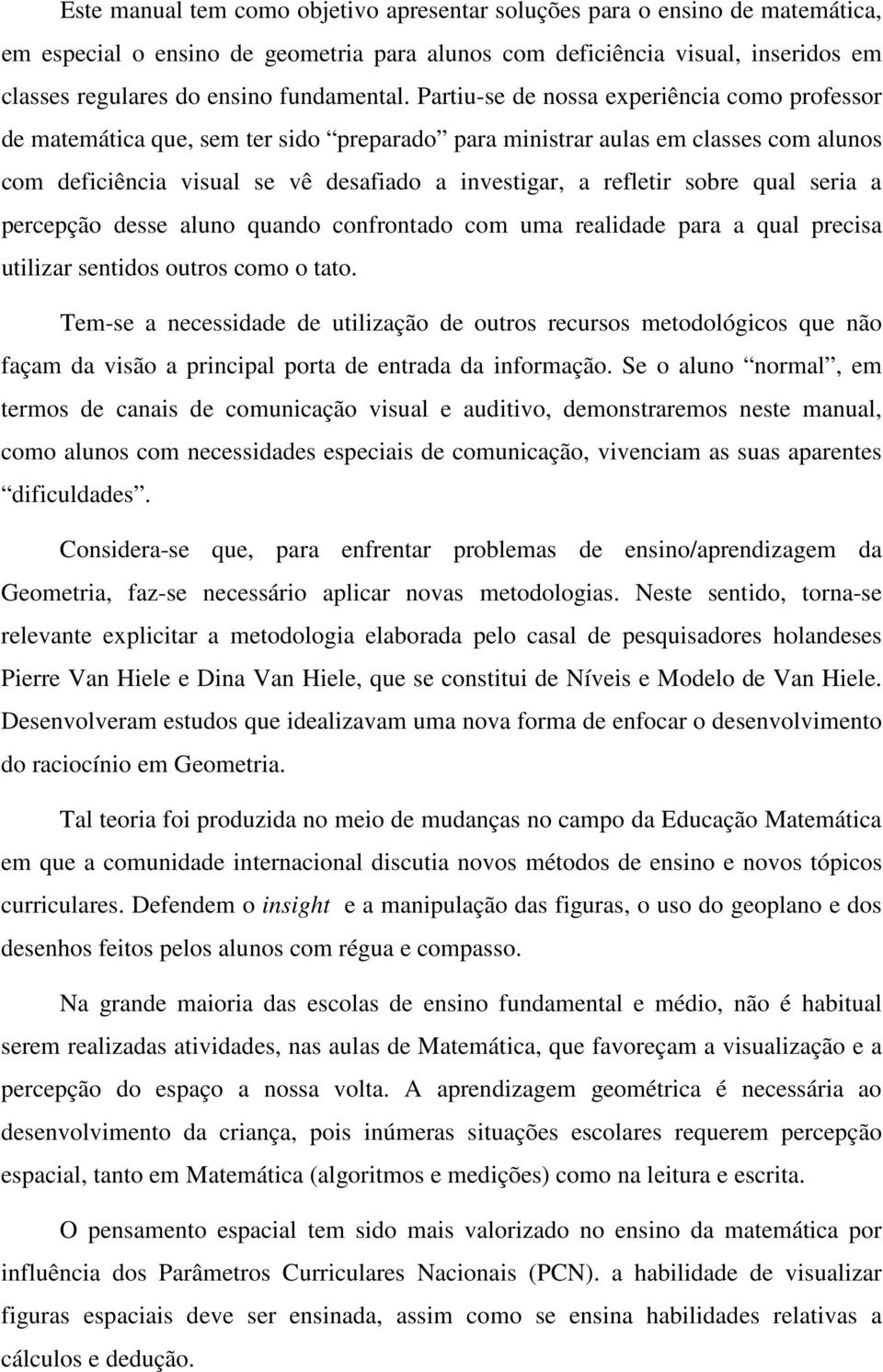 Este manual tem como objetivo apresentar soluções para o ensino de matemática, em especial o ensino de geometria para alunos com deficiência visual, inseridos em classes regulares do ensino fundamental. Partiu-se de nossa experiência como professor de matemática que, sem ter sido “preparado” para ministrar aulas em classes com alunos com deficiência visual se vê desafiado a investigar, a refletir sobre qual seria a percepção desse aluno quando confrontado com uma realidade para a qual precisa utilizar sentidos outros como o tato.

Tem-se a necessidade de utilização de outros recursos metodológicos que não façam da visão a principal porta de entrada da informação. Se o aluno “normal”, em termos de canais de comunicação visual e auditivo, demonstraremos neste manual, como alunos com necessidades especiais de comunicação, vivenciam as suas aparentes “dificuldades”.

Considera-se que, para enfrentar problemas de ensino/aprendizagem da Geometria, faz-se necessário aplicar novas metodologias. Neste sentido, torna-se relevante explicitar a metodologia elaborada pelo casal de pesquisadores holandeses Pierre Van Hiele e Dina Van Hiele, que se constitui de Níveis e Modelo de Van Hiele. Desenvolveram estudos que idealizavam uma nova forma de enfocar o desenvolvimento do raciocínio em Geometria.

Tal teoria foi produzida no meio de mudanças no campo da Educação Matemática em que a comunidade internacional discutia novos métodos de ensino e novos tópicos curriculares. Defendem o insight e a manipulação das figuras, o uso do geoplano e dos desenhos feitos pelos alunos com régua e compasso.

Na grande maioria das escolas de ensino fundamental e médio, não é habitual serem realizadas atividades, nas aulas de Matemática, que favoreçam a visualização e a percepção do espaço a nossa volta. A aprendizagem geométrica é necessária ao desenvolvimento da criança, pois inúmeras situações escolares requerem percepção espacial, tanto em Matemática (algoritmos e medições) como na leitura e escrita.

O pensamento espacial tem sido mais valorizado no ensino da matemática por influência dos Parâmetros Curriculares Nacionais (PCN). a habilidade de visualizar figuras espaciais deve ser ensinada, assim como se ensina habilidades relativas a cálculos e dedução.